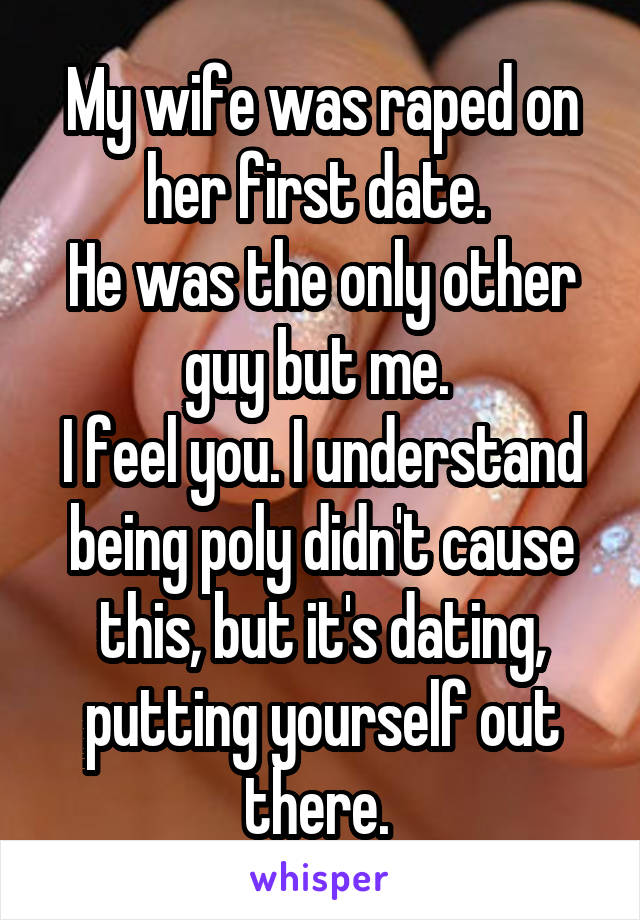 My wife was raped on her first date.
He was the only other guy but me.
I feel you. I understand being poly didn't cause this, but it's dating, putting yourself out there.

whisper